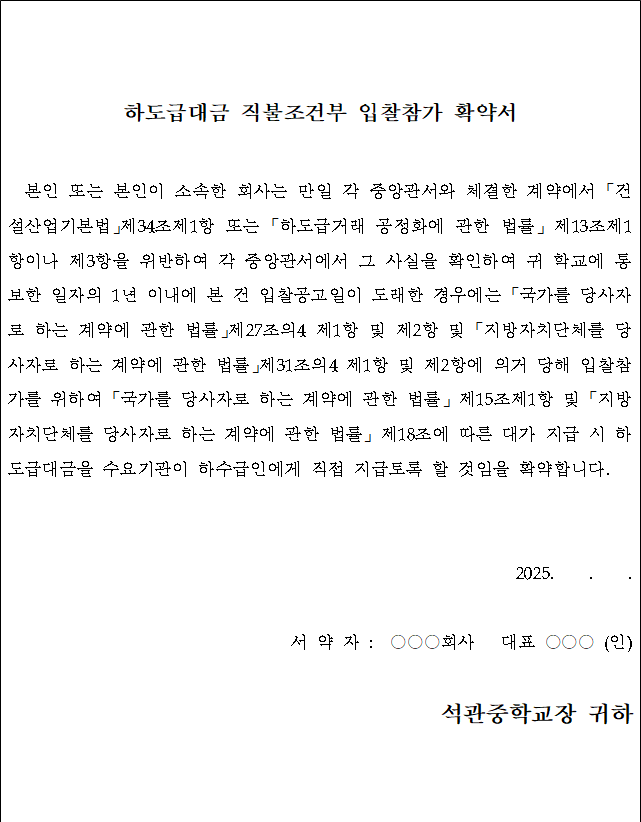 하도급대금 직불조건부 입찰참가 확약서

본인 또는 본인이 소속한 회사는 만일 각 중앙관서와 체결한 계약에서 「건설산업기본법」제34조제1항 또는 「하도급거래 공정화에 관한 법률」 제13조제1항이나 제3항을 위반하여 각 중앙관서에서 그 사실을 확인하여 귀 학교에 통보한 일자의 1년 이내에 본 건 입찰공고일이 도래한 경우에는 「국가를 당사자로 하는 계약에 관한 법률」제27조의4 제1항 및 제2항 및 「지방자치단체를 당사자로 하는 계약에 관한 법률」제31조의4 제1항 및 제2항에 의거 당해 입찰참가를 위하여 「국가를 당사자로 하는 계약에 관한 법률」 제15조제1항 및 「지방자치단체를 당사자로 하는 계약에 관한 법률」 제18조에 따른 대가 지급 시 하도급대금을 수요기관이 하수급인에게 직접 지급토록 할 것임을 확약합니다.

2025. . .

서 약 자 : ○○○회사 대표 ○○○ (인)

석관중학교장 귀하